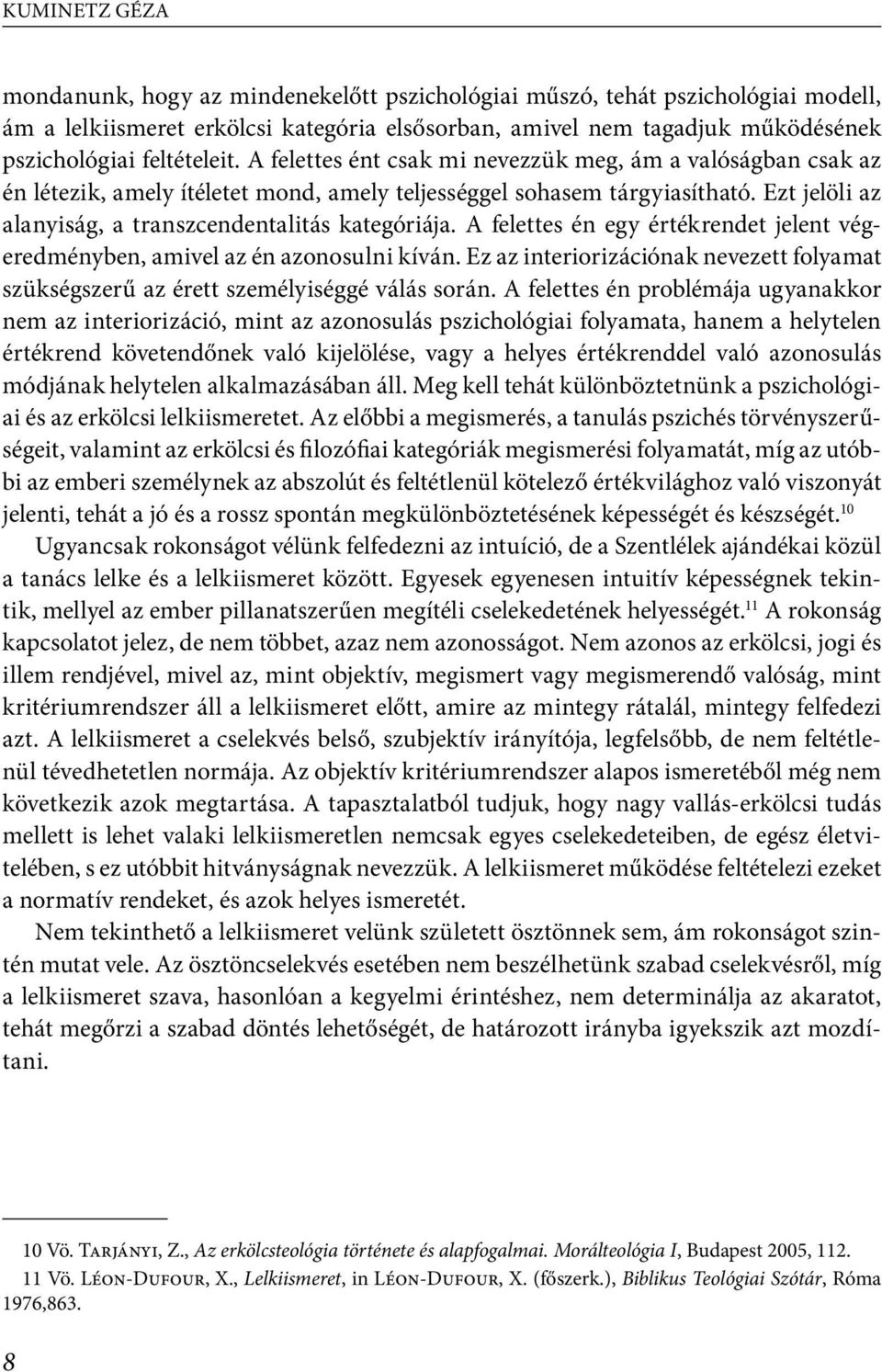 KUMINETZ GÉZA

mondanunk, hogy az mindenekelőtt pszichológiai műszó, tehát pszichológiai modell, ám a lelkiismeret erkölcsi kategória elsősorban, amivel nem tagadjuk működésének pszichológiai feltételeit. A felettes ént csak mi nevezzük meg, ám a valóságban csak az én létezik, amely ítéletet mond, amely teljességgel sohasem tárgyiasítható. Ezt jelöli az alanyiság, a transzcendentalitás kategóriája. A felettes én egy értékrendet jelent végeredményben, amivel az én azonosulni kíván. Ez az interiorizációnak nevezett folyamat szükségszerű az érett személyiséggé válás során. A felettes én problémája ugyanakkor nem az interiorizáció, mint az azonosulás pszichológiai folyamata, hanem a helytelen értékrend követendőnek való kijelölése, vagy a helyes értékrenddel való azonosulás módjának helytelen alkalmazásában áll. Meg kell tehát különböztetnünk a pszichológiai és az erkölcsi lelkiismeretet. Az előbbi a megismerés, a tanulás pszichés törvényszerűségeit, valamint az erkölcsi és filozófiai kategóriák megismerési folyamatát, míg az utóbbi az emberi személynek az abszolút és feltétlenül kötelező értékvilághoz való viszonyát jelenti, tehát a jó és a rossz spontán megkülönböztetésének képességét és készségét.$^{10}$

Ugyancsak rokonságot vélünk felfedezni az intuíció, de a Szentlélek ajándékai közül a tanács lelke és a lelkiismeret között. Egyesek egyenesen intuitív képességnek tekintik, mellyel az ember pillanatszerűen megítéli cselekedetének helyességét.$^{11}$ A rokonság kapcsolatot jelez, de nem többet, azaz nem azonosságot. Nem azonos az erkölcsi, jogi és illem rendjével, mivel az, mint objektív, megismert vagy megismerendő valóság, mint kritériumrendszer áll a lelkiismeret előtt, amire az mintegy rátalál, mintegy felfedezi azt. A lelkiismeret a cselekvés belső, szubjektív irányítója, legfelsőbb, de nem feltétlenül tévedhetetlen normája. Az objektív kritériumrendszer alapos ismeretéből még nem következik azok megtartása. A tapasztalatból tudjuk, hogy nagy vallás-erkölcsi tudás mellett is lehet valaki lelkiismeretlen nemcsak egyes cselekedeteiben, de egész életvitelében, s ez utóbbit hitványságnak nevezzük. A lelkiismeret működése feltételezi ezeket a normatív rendeket, és azok helyes ismeretét.

Nem tekinthető a lelkiismeret velünk született ösztönnek sem, ám rokonságot szintén mutat vele. Az ösztöncselekvés esetében nem beszélhetünk szabad cselekvésről, míg a lelkiismeret szava, hasonlóan a kegyelmi érintéshez, nem determinálja az akaratot, tehát megőrzi a szabad döntés lehetőségét, de határozott irányba igyekszik azt mozdítani.

10 Vö. Tarjányi, Z., Az erkölcsteológia története és alapfogalmai. Morálteológia I, Budapest 2005, 112.
11 Vö. Léon-Dufour, X., Lelkiismeret, in Léon-Dufour, X. (főszerk.), Biblikus Teológiai Szótár, Róma 1976,863.

8